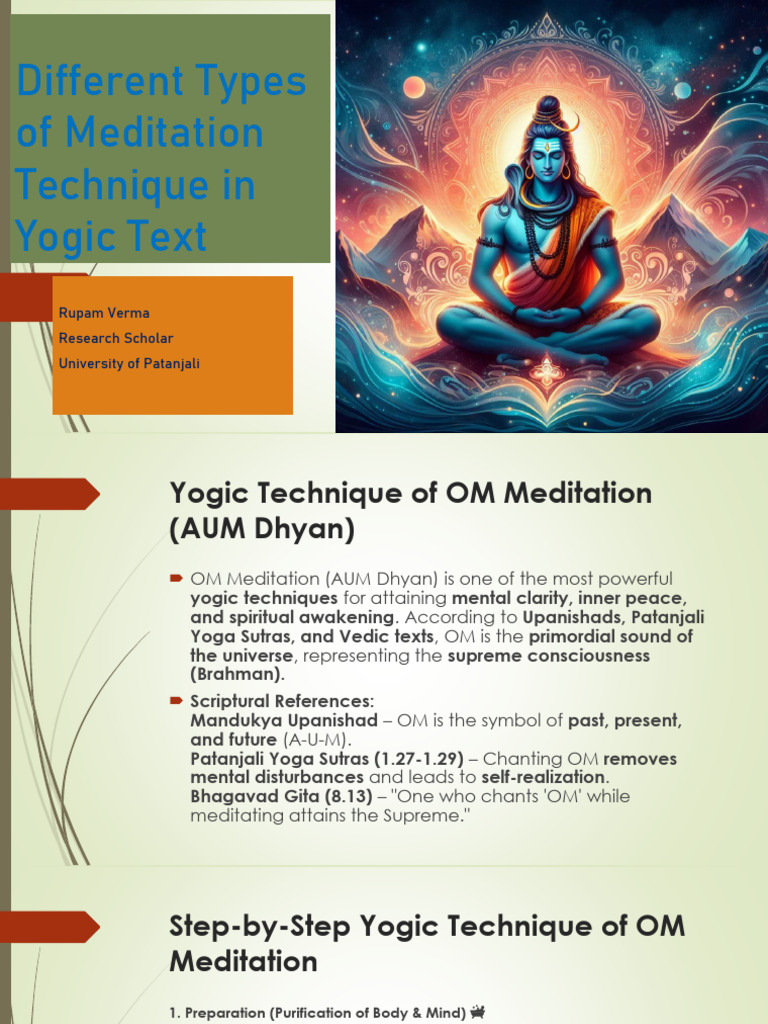 Different Types of Meditation Technique in Yogic Text

Rupam Verma
Research Scholar
University of Patanjali

Yogic Technique of OM Meditation (AUM Dhyan)

OM Meditation (AUM Dhyan) is one of the most powerful yogic techniques for attaining mental clarity, inner peace, and spiritual awakening. According to Upanishads, Patanjali Yoga Sutras, and Vedic texts, OM is the primordial sound of the universe, representing the supreme consciousness (Brahman).

Scriptural References:
Mandukya Upanishad – OM is the symbol of past, present, and future (A-U-M).
Patanjali Yoga Sutras (1.27-1.29) – Chanting OM removes mental disturbances and leads to self-realization.
Bhagavad Gita (8.13) – "One who chants 'OM' while meditating attains the Supreme."

Step-by-Step Yogic Technique of OM Meditation

1. Preparation (Purification of Body & Mind)